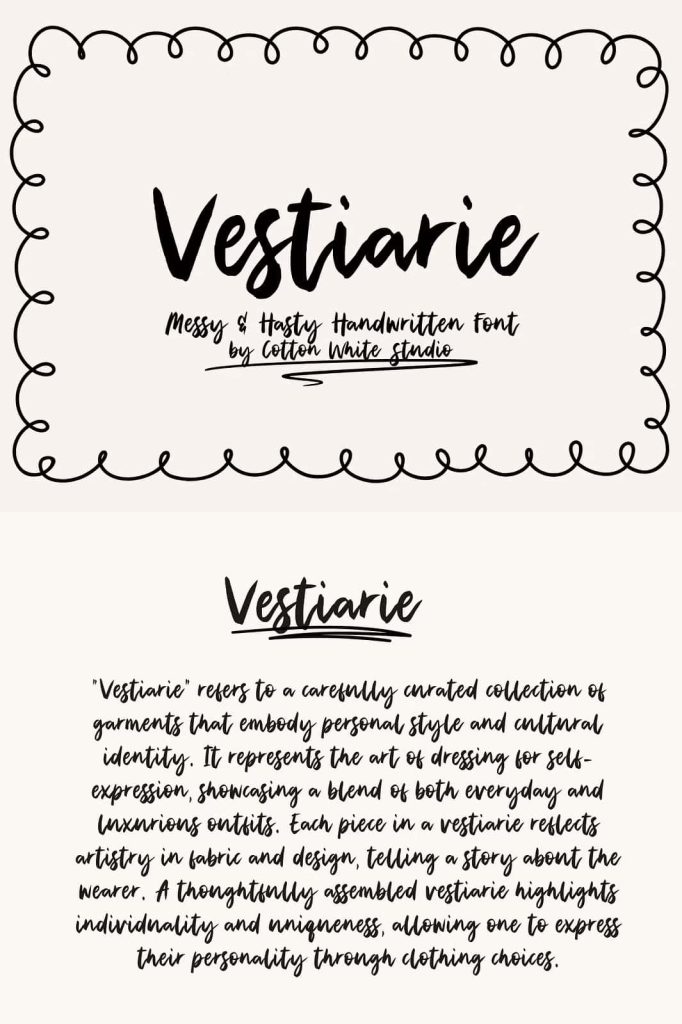 Vestiarie

Messy & Hasty Handwritten Font
by Cotton White Studio

Vestiarie

"Vestiarie" refers to a carefully curated collection of garments that embody personal style and cultural identity. It represents the art of dressing for self-expression, showcasing a blend of both everyday and luxurious outfits. Each piece in a vestiarie reflects artistry in fabric and design, telling a story about the wearer. A thoughtfully assembled vestiarie highlights individuality and uniqueness, allowing one to express their personality through clothing choices.